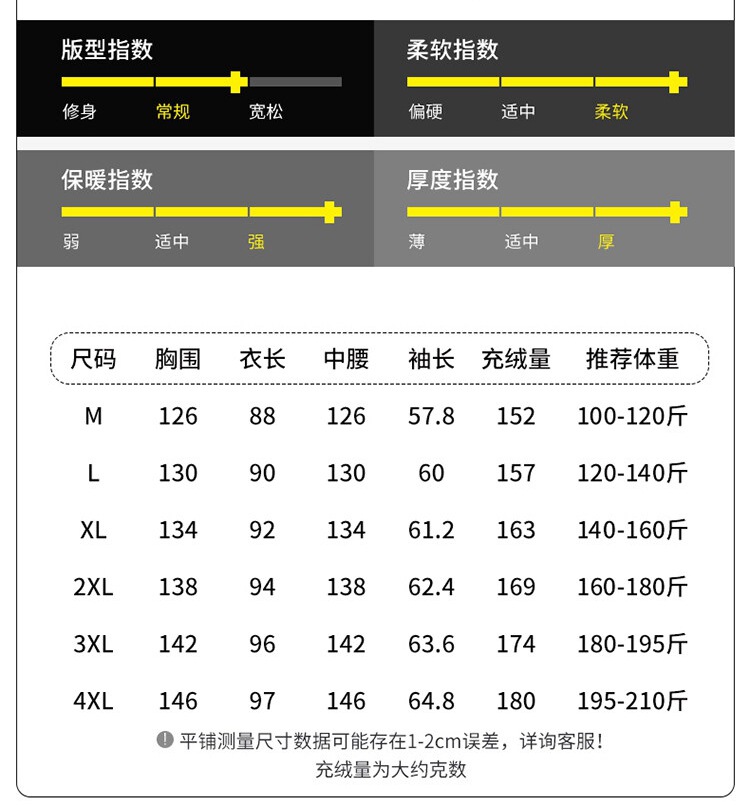 版型指数
修身 常规 宽松

柔软指数
偏硬 适中 柔软

保暖指数
弱 适中 强

厚度指数
薄 适中 厚

| 尺码 | 胸围 | 衣长 | 中腰 | 袖长 | 充绒量 | 推荐体重 |
|---|---|---|---|---|---|---|
| M | 126 | 88 | 126 | 57.8 | 152 | 100-120斤 |
| L | 130 | 90 | 130 | 60 | 157 | 120-140斤 |
| XL | 134 | 92 | 134 | 61.2 | 163 | 140-160斤 |
| 2XL | 138 | 94 | 138 | 62.4 | 169 | 160-180斤 |
| 3XL | 142 | 96 | 142 | 63.6 | 174 | 180-195斤 |
| 4XL | 146 | 97 | 146 | 64.8 | 180 | 195-210斤 |

平铺测量尺寸数据可能存在1-2cm误差，详询客服！
充绒量为大约克数